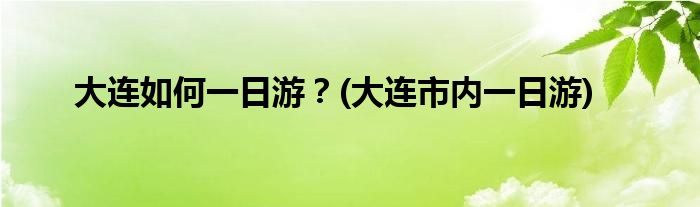 大连如何一日游？(大连市内一日游)